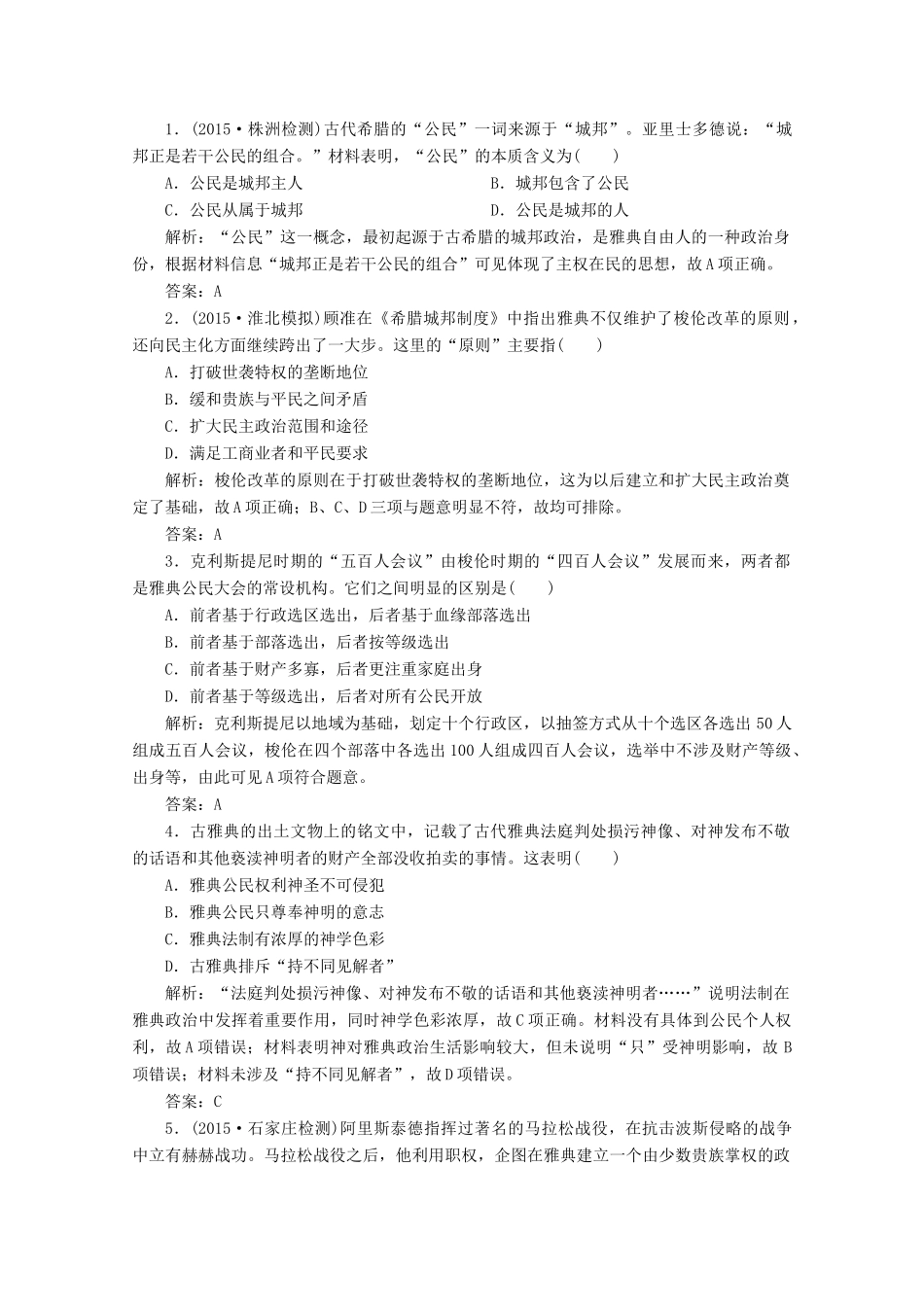 1．(2015·株洲检测)古代希腊的“公民”一词来源于“城邦”。亚里士多德说：“城邦正是若干公民的组合。”材料表明，“公民”的本质含义为(　　)

A．公民是城邦主人　　B．城邦包含了公民

C．公民从属于城邦　　D．公民是城邦的人

解析：“公民”这一概念，最初起源于古希腊的城邦政治，是雅典自由人的一种政治身份，根据材料信息“城邦正是若干公民的组合”可见体现了主权在民的思想，故A项正确。

答案：A

2．(2015·淮北模拟)顾准在《希腊城邦制度》中指出雅典不仅维护了梭伦改革的原则，还向民主化方面继续跨出了一大步。这里的“原则”主要指(　　)

A．打破世袭特权的垄断地位

B．缓和贵族与平民之间矛盾

C．扩大民主政治范围和途径

D．满足工商业者和平民要求

解析：梭伦改革的原则在于打破世袭特权的垄断地位，这为以后建立和扩大民主政治奠定了基础，故A项正确；B、C、D三项与题意明显不符，故均可排除。

答案：A

3．克利斯提尼时期的“五百人会议”由梭伦时期的“四百人会议”发展而来，两者都是雅典公民大会的常设机构。它们之间明显的区别是(　　)

A．前者基于行政选区选出，后者基于血缘部落选出

B．前者基于部落选出，后者按等级选出

C．前者基于财产多寡，后者更注重家庭出身

D．前者基于等级选出，后者对所有公民开放

解析：克利斯提尼以地域为基础，划定十个行政区，以抽签方式从十个选区各选出50人组成五百人会议，梭伦在四个部落中各选出100人组成四百人会议，选举中不涉及财产等级、出身等，由此可见A项符合题意。

答案：A

4．古雅典的出土文物上的铭文中，记载了古代雅典法庭判处损污神像、对神发布不敬的话语和其他亵渎神明者的财产全部没收拍卖的事情。这表明(　　)

A．雅典公民权利神圣不可侵犯

B．雅典公民只尊奉神明的意志

C．雅典法制有浓厚的神学色彩

D．古雅典排斥“持不同见解者”

解析：“法庭判处损污神像、对神发布不敬的话语和其他亵渎神明者……”说明法制在雅典政治中发挥着重要作用，同时神学色彩浓厚，故C项正确。材料没有具体到公民个人权利，故A项错误；材料表明神对雅典政治生活影响较大，但未说明“只”受神明影响，故B项错误；材料未涉及“持不同见解者”，故D项错误。

答案：C

5．(2015·石家庄检测)阿里斯泰德指挥过著名的马拉松战役，在抗击波斯侵略的战争中立有赫赫战功。马拉松战役之后，他利用职权，企图在雅典建立一个由少数贵族掌权的政